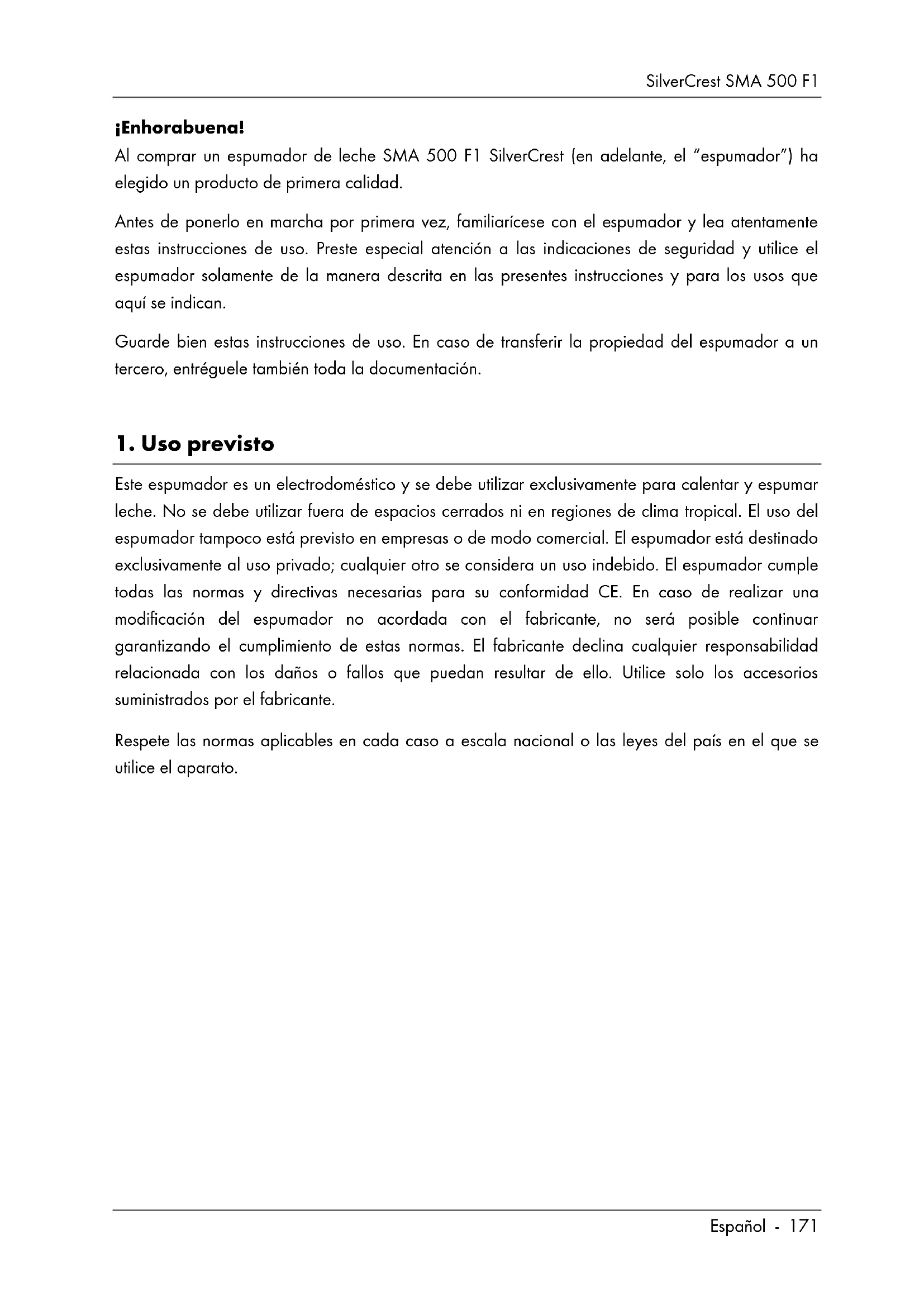 SilverCrest SMA 500 F1

¡Enhorabuena!

Al comprar un espumador de leche SMA 500 F1 SilverCrest (en adelante, el "espumador") ha elegido un producto de primera calidad.

Antes de ponerlo en marcha por primera vez, familiarícese con el espumador y lea atentamente estas instrucciones de uso. Preste especial atención a las indicaciones de seguridad y utilice el espumador solamente de la manera descrita en las presentes instrucciones y para los usos que aquí se indican.

Guarde bien estas instrucciones de uso. En caso de transferir la propiedad del espumador a un tercero, entréguele también toda la documentación.

1. Uso previsto

Este espumador es un electrodoméstico y se debe utilizar exclusivamente para calentar y espumar leche. No se debe utilizar fuera de espacios cerrados ni en regiones de clima tropical. El uso del espumador tampoco está previsto en empresas o de modo comercial. El espumador está destinado exclusivamente al uso privado; cualquier otro se considera un uso indebido. El espumador cumple todas las normas y directivas necesarias para su conformidad CE. En caso de realizar una modificación del espumador no acordada con el fabricante, no será posible continuar garantizando el cumplimiento de estas normas. El fabricante declina cualquier responsabilidad relacionada con los daños o fallos que puedan resultar de ello. Utilice solo los accesorios suministrados por el fabricante.

Respete las normas aplicables en cada caso a escala nacional o las leyes del país en el que se utilice el aparato.

Español - 171